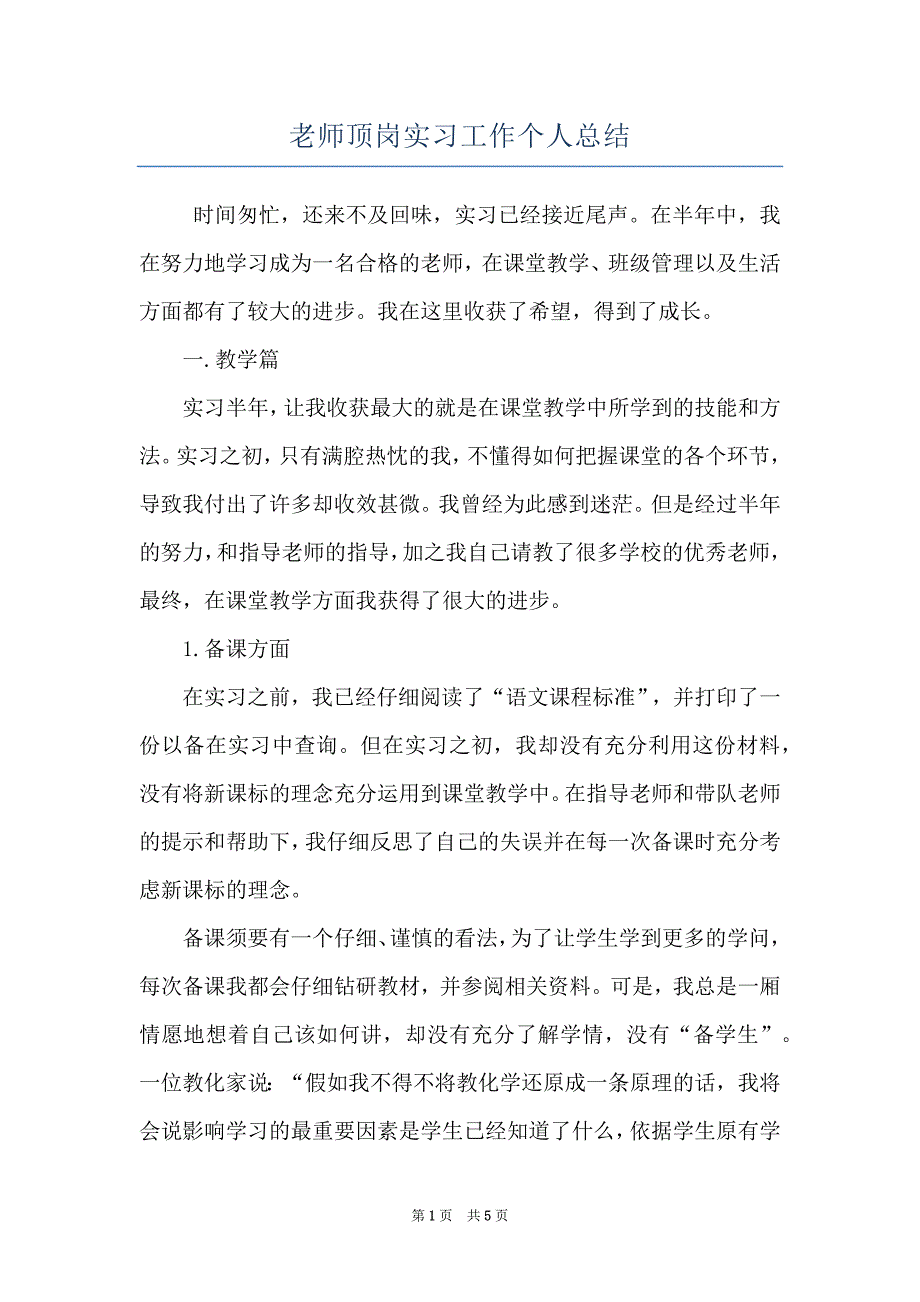 老师顶岗实习工作个人总结

时间匆忙，还来不及回味，实习已经接近尾声。在半年中，我在努力地学习成为一名合格的老师，在课堂教学、班级管理以及生活方面都有了较大的进步。我在这里收获了希望，得到了成长。

一. 教学篇

实习半年，让我收获最大的就是在课堂教学中所学到的技能和方法。实习之初，只有满腔热忱的我，不懂得如何把握课堂的各个环节，导致我付出了许多却收效甚微。我曾经为此感到迷茫。但是经过半年的努力，和指导老师的指导，加之我自己请教了很多学校的优秀老师，最终，在课堂教学方面我获得了很大的进步。

1. 备课方面

在实习之前，我已经仔细阅读了“语文课程标准”，并打印了一份以备在实习中查询。但在实习之初，我却没有充分利用这份材料，没有将新课标的理念充分运用到课堂教学中。在指导老师和带队老师的提示和帮助下，我仔细反思了自己的失误并在每一次备课时充分考虑新课标的理念。

备课须要有一个仔细、谨慎的看法，为了让学生学到更多的学问，每次备课我都会仔细钻研教材，并参阅相关资料。可是，我总是一厢情愿地想着自己该如何讲，却没有充分了解学情，没有“备学生”。一位教化家说：“假如我不得不将教化学还原成一条原理的话，我将会说影响学习的最重要因素是学生已经知道了什么，依据学生原有学

第 1 页　共 5 页